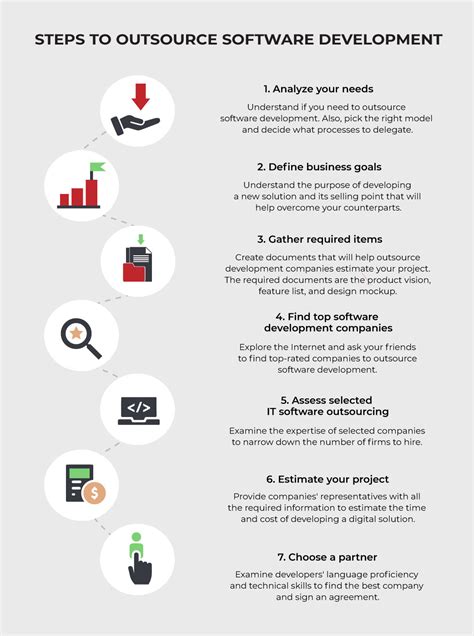 STEPS TO OUTSOURCE SOFTWARE DEVELOPMENT

1. Analyze your needs

Understand if you need to outsource software development. Also, pick the right model and decide what processes to delegate.

2. Define business goals

Understand the purpose of developing a new solution and its selling point that will help overcome your counterparts.

3. Gather required items

Create documents that will help outsource development companies estimate your project. The required documents are the product vision, feature list, and design mockup.

4. Find top software development companies

Explore the Internet and ask your friends to find top-rated companies to outsource software development.

</>

5. Assess selected IT software outsourcing

Examine the expertise of selected companies to narrow down the number of firms to hire.

$

6. Estimate your project

Provide companies' representatives with all the required information to estimate the time and cost of developing a digital solution.

7. Choose a partner

Examine developers' language proficiency and technical skills to find the best company and sign an agreement.